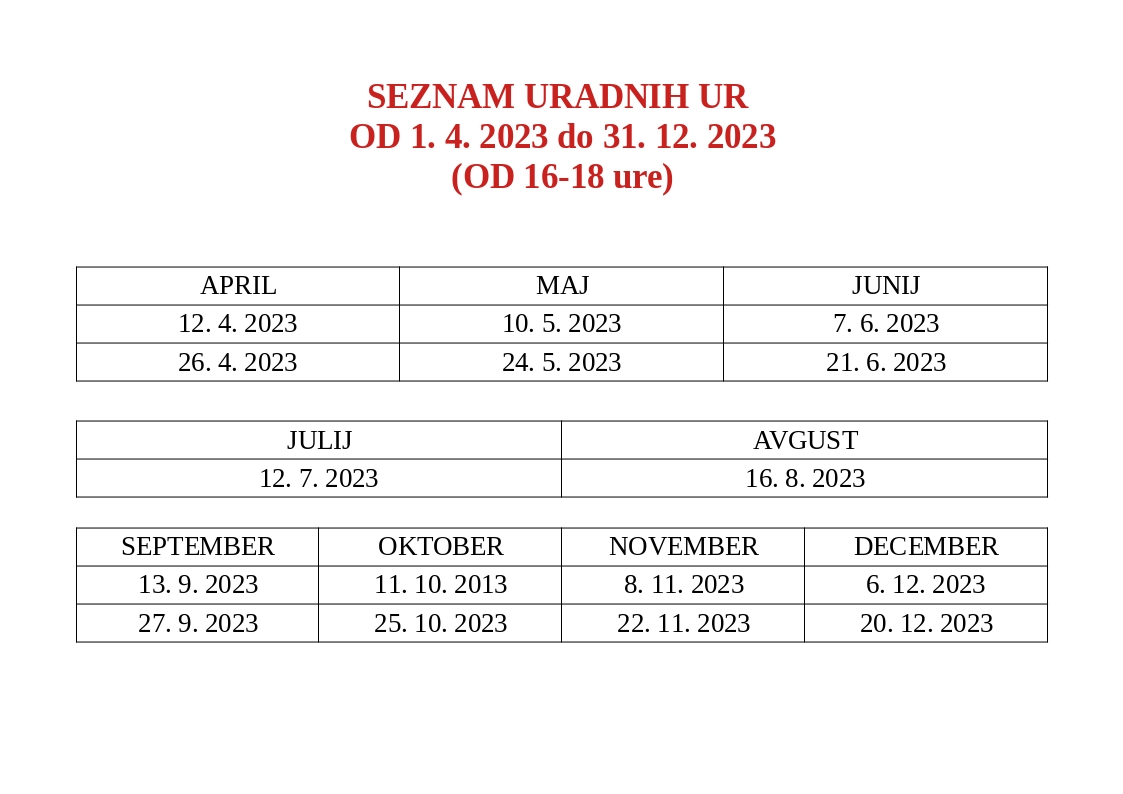 SEZNAM URADNIH UR
OD 1. 4. 2023 do 31. 12. 2023
(OD 16-18 ure)

| APRIL | MAJ | JUNIJ |
|---|---|---|
| 12. 4. 2023 | 10. 5. 2023 | 7. 6. 2023 |
| 26. 4. 2023 | 24. 5. 2023 | 21. 6. 2023 |

| JULIJ | AVGUST |
|---|---|
| 12. 7. 2023 | 16. 8. 2023 |

| SEPTEMBER | OKTOBER | NOVEMBER | DECEMBER |
|---|---|---|---|
| 13. 9. 2023 | 11. 10. 2013 | 8. 11. 2023 | 6. 12. 2023 |
| 27. 9. 2023 | 25. 10. 2023 | 22. 11. 2023 | 20. 12. 2023 |